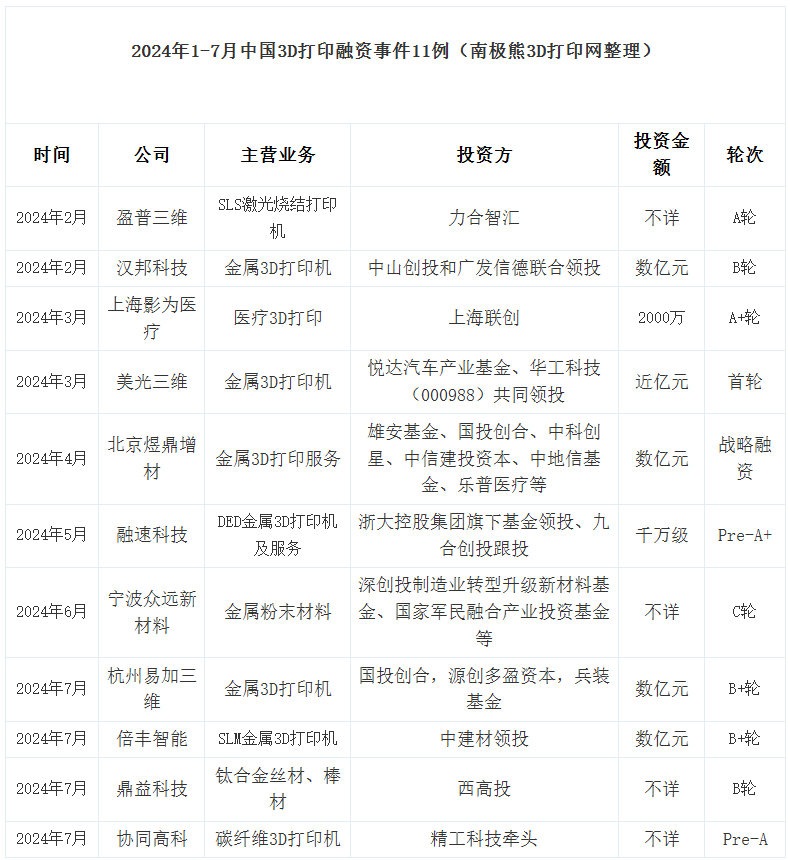 2024年1-7月中国3D打印融资事件11例（南极熊3D打印网整理）

| 时间 | 公司 | 主营业务 | 投资方 | 投资金额 | 轮次 |
|---|---|---|---|---|---|
| 2024年2月 | 盈普三维 | SLS激光烧结打印机 | 力合智汇 | 不详 | A轮 |
| 2024年2月 | 汉邦科技 | 金属3D打印机 | 中山创投和广发信德联合领投 | 数亿元 | B轮 |
| 2024年3月 | 上海影为医疗 | 医疗3D打印 | 上海联创 | 2000万 | A+轮 |
| 2024年3月 | 美光三维 | 金属3D打印机 | 悦达汽车产业基金、华工科技（000988）共同领投 | 近亿元 | 首轮 |
| 2024年4月 | 北京煜鼎增材 | 金属3D打印服务 | 雄安基金、国投创合、中科创星、中信建投资本、中地信基金、乐普医疗等 | 数亿元 | 战略融资 |
| 2024年5月 | 融速科技 | DED金属3D打印机及服务 | 浙大控股集团旗下基金领投、九合创投跟投 | 千万级 | Pre-A+ |
| 2024年6月 | 宁波众远新材料 | 金属粉末材料 | 深创投制造业转型升级新材料基金、国家军民融合产业投资基金等 | 不详 | C轮 |
| 2024年7月 | 杭州易加三维 | 金属3D打印机 | 国投创合，源创多盈资本，兵装基金 | 数亿元 | B+轮 |
| 2024年7月 | 倍丰智能 | SLM金属3D打印机 | 中建材领投 | 数亿元 | B+轮 |
| 2024年7月 | 鼎益科技 | 钛合金丝材、棒材 | 西高投 | 不详 | B轮 |
| 2024年7月 | 协同高科 | 碳纤维3D打印机 | 精工科技牵头 | 不详 | Pre-A |